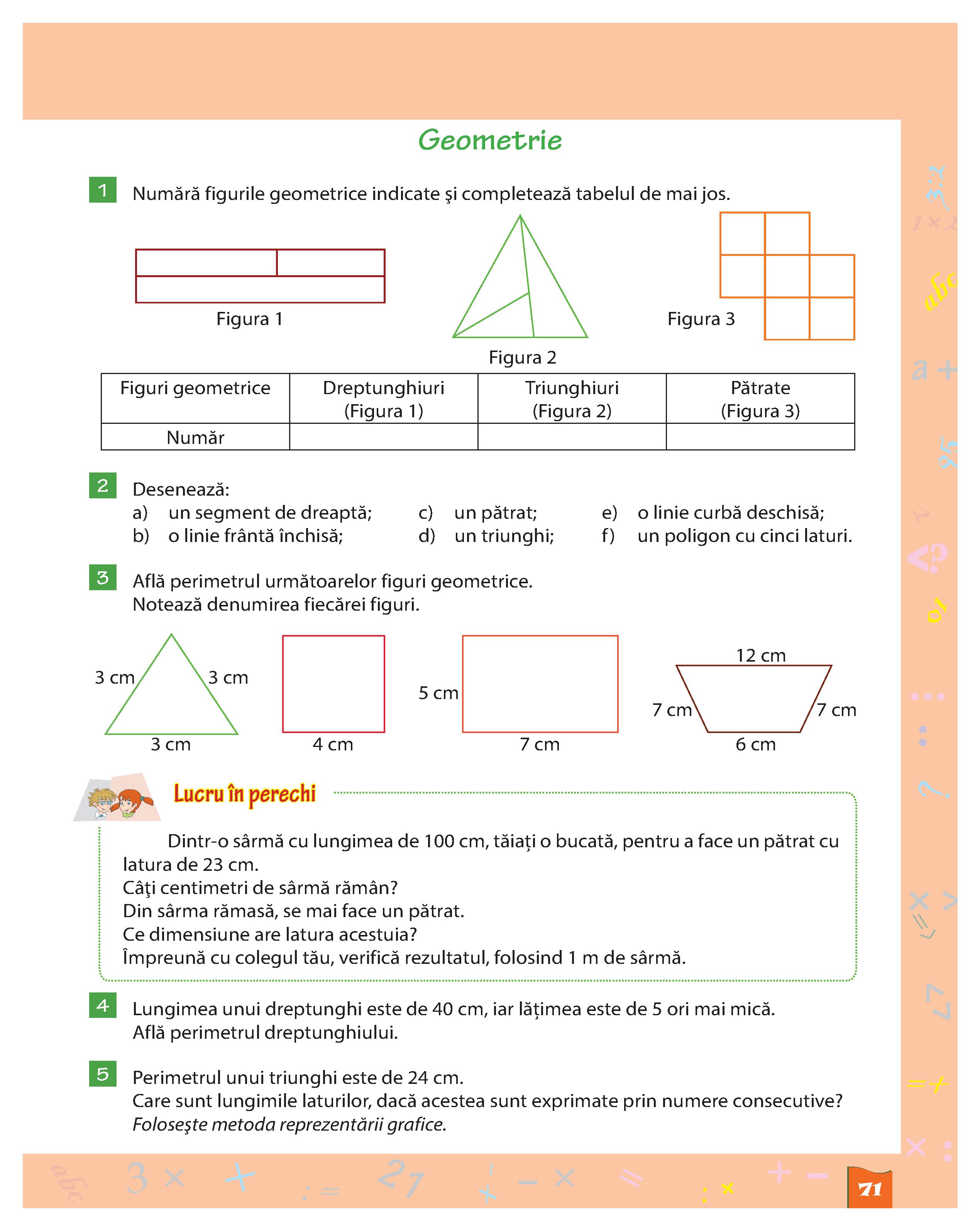 Geometrie

1 Numără figurile geometrice indicate şi completează tabelul de mai jos.

Figura 1

Figura 2

Figura 3

| Figuri geometrice | Dreptunghiuri (Figura 1) | Triunghiuri (Figura 2) | Pătrate (Figura 3) |
|---|---|---|---|
| Număr | | | |

2 Desenează:
a) un segment de dreaptă;
b) o linie frântă închisă;
c) un pătrat;
d) un triunghi;
e) o linie curbă deschisă;
f) un poligon cu cinci laturi.

3 Află perimetrul următoarelor figuri geometrice.
Notează denumirea fiecărei figuri.

3 cm 3 cm 3 cm 4 cm 5 cm 7 cm 12 cm 7 cm 7 cm 6 cm

Lucru în perechi

Dintr-o sârmă cu lungimea de 100 cm, tăiați o bucată, pentru a face un pătrat cu latura de 23 cm.
Câţi centimetri de sârmă rămân?
Din sârma rămasă, se mai face un pătrat.
Ce dimensiune are latura acestuia?
Împreună cu colegul tău, verifică rezultatul, folosind 1 m de sârmă.

4 Lungimea unui dreptunghi este de 40 cm, iar lățimea este de 5 ori mai mică.
Află perimetrul dreptunghiului.

5 Perimetrul unui triunghi este de 24 cm.
Care sunt lungimile laturilor, dacă acestea sunt exprimate prin numere consecutive?
Foloseşte metoda reprezentării grafice.

71